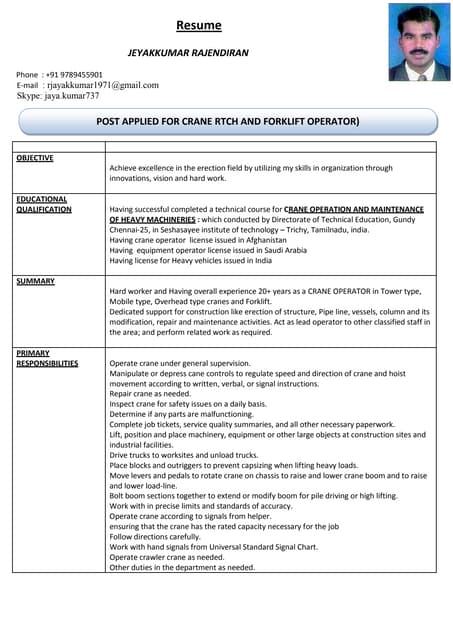 Resume

JEYAKKUMAR RAJENDIRAN

Phone : +91 9789455901
E-mail : rjayakkumar1971@gmail.com
Skype: jaya.kumar737

POST APPLIED FOR CRANE RTCH AND FORKLIFT OPERATOR)

| | |
|---|---|
| OBJECTIVE | Achieve excellence in the erection field by utilizing my skills in organization through innovations, vision and hard work. |
| EDUCATIONAL QUALIFICATION | Having successful completed a technical course for CRANE OPERATION AND MAINTENANCE OF HEAVY MACHINERIES : which conducted by Directorate of Technical Education, Gundy Chennai-25, in Seshasayee institute of technology – Trichy, Tamilnadu, india. Having crane operator license issued in Afghanistan Having equipment operator license issued in Saudi Arabia Having license for Heavy vehicles issued in India |
| SUMMARY | Hard worker and Having overall experience 20+ years as a CRANE OPERATOR in Tower type, Mobile type, Overhead type cranes and Forklift. Dedicated support for construction like erection of structure, Pipe line, vessels, column and its modification, repair and maintenance activities. Act as lead operator to other classified staff in the area; and perform related work as required. |
| PRIMARY RESPONSIBILITIES | Operate crane under general supervision. Manipulate or depress cane controls to regulate speed and direction of crane and hoist movement according to written, verbal, or signal instructions. Repair crane as needed. Inspect crane for safety issues on a daily basis. Determine if any parts are malfunctioning. Complete job tickets, service quality summaries, and all other necessary paperwork. Lift, position and place machinery, equipment or other large objects at construction sites and industrial facilities. Drive trucks to worksites and unload trucks. Place blocks and outriggers to prevent capsizing when lifting heavy loads. Move levers and pedals to rotate crane on chassis to raise and lower crane boom and to raise and lower load-line. Bolt boom sections together to extend or modify boom for pile driving or high lifting. Work with in precise limits and standards of accuracy. Operate crane according to signals from helper. ensuring that the crane has the rated capacity necessary for the job Follow directions carefully. Work with hand signals from Universal Standard Signal Chart. Operate crawler crane as needed. Other duties in the department as needed. |